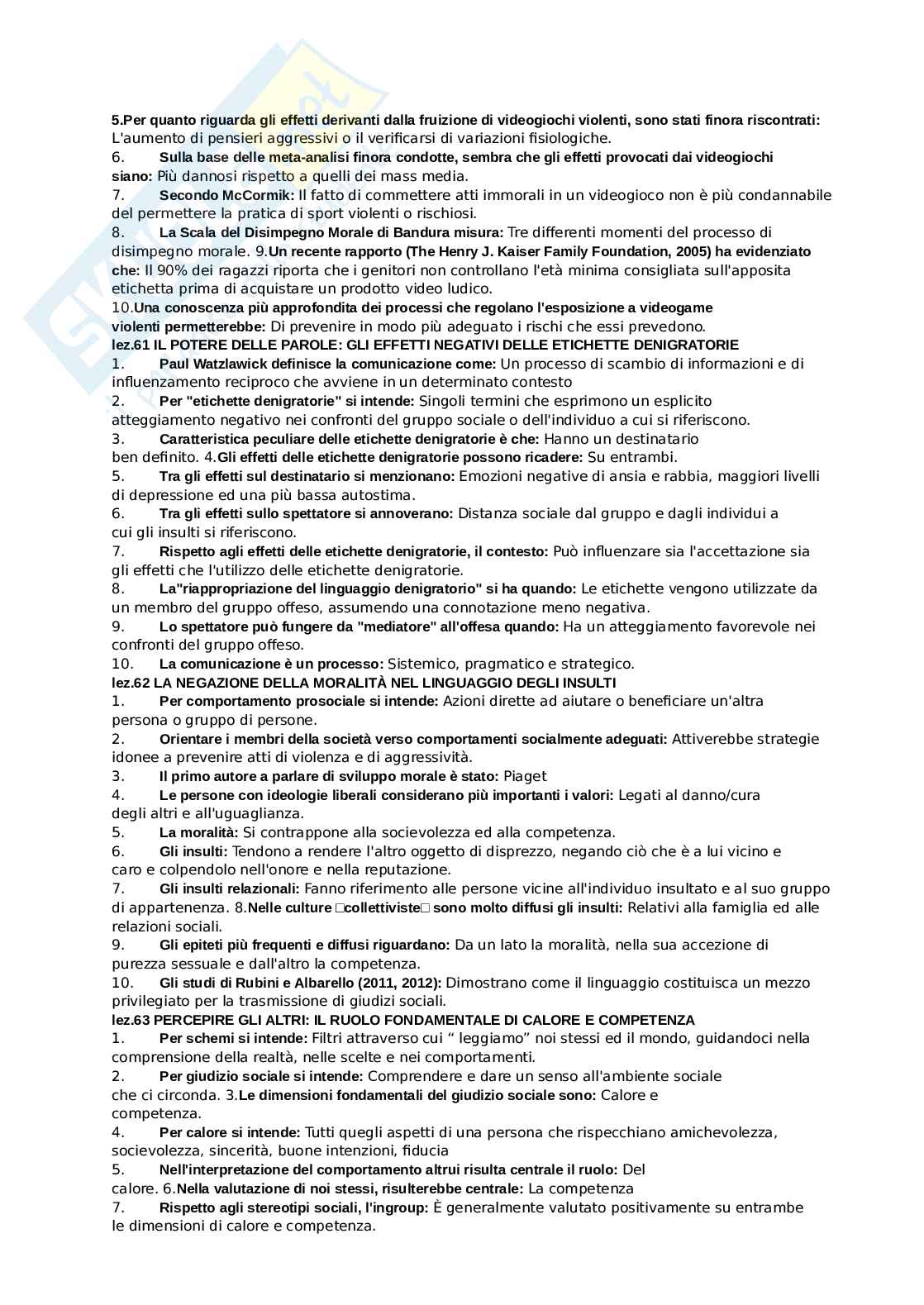 5.Per quanto riguarda gli effetti derivanti dalla fruizione di videogiochi violenti, sono stati finora riscontrati: L'aumento di pensieri aggressivi o il verificarsi di variazioni fisiologiche.
6. Sulla base delle meta-analisi finora condotte, sembra che gli effetti provocati dai videogiochi siano: Più dannosi rispetto a quelli dei mass media.
7. Secondo McCormik: Il fatto di commettere atti immorali in un videogioco non è più condannabile del permettere la pratica di sport violenti o rischiosi.
8. La Scala del Disimpegno Morale di Bandura misura: Tre differenti momenti del processo di disimpegno morale. 9.Un recente rapporto (The Henry J. Kaiser Family Foundation, 2005) ha evidenziato che: Il 90% dei ragazzi riporta che i genitori non controllano l'età minima consigliata sull'apposita etichetta prima di acquistare un prodotto video ludico.
10.Una conoscenza più approfondita dei processi che regolano l'esposizione a videogame violenti permetterebbe: Di prevenire in modo più adeguato i rischi che essi prevedono.
lez.61 IL POTERE DELLE PAROLE: GLI EFFETTI NEGATIVI DELLE ETICHETTE DENIGRATORIE
1. Paul Watzlawick definisce la comunicazione come: Un processo di scambio di informazioni e di influenzamento reciproco che avviene in un determinato contesto
2. Per "etichette denigratorie" si intende: Singoli termini che esprimono un esplicito atteggiamento negativo nei confronti del gruppo sociale o dell'individuo a cui si riferiscono.
3. Caratteristica peculiare delle etichette denigratorie è che: Hanno un destinatario ben definito. 4.Gli effetti delle etichette denigratorie possono ricadere: Su entrambi.
5. Tra gli effetti sul destinatario si menzionano: Emozioni negative di ansia e rabbia, maggiori livelli di depressione ed una più bassa autostima.
6. Tra gli effetti sullo spettatore si annoverano: Distanza sociale dal gruppo e dagli individui a cui gli insulti si riferiscono.
7. Rispetto agli effetti delle etichette denigratorie, il contesto: Può influenzare sia l'accettazione sia gli effetti che l'utilizzo delle etichette denigratorie.
8. La"riappropriazione del linguaggio denigratorio" si ha quando: Le etichette vengono utilizzate da un membro del gruppo offeso, assumendo una connotazione meno negativa.
9. Lo spettatore può fungere da "mediatore" all'offesa quando: Ha un atteggiamento favorevole nei confronti del gruppo offeso.
10. La comunicazione è un processo: Sistemico, pragmatico e strategico.
lez.62 LA NEGAZIONE DELLA MORALITÀ NEL LINGUAGGIO DEGLI INSULTI
1. Per comportamento prosociale si intende: Azioni dirette ad aiutare o beneficiare un'altra persona o gruppo di persone.
2. Orientare i membri della società verso comportamenti socialmente adeguati: Attiverebbe strategie idonee a prevenire atti di violenza e di aggressività.
3. Il primo autore a parlare di sviluppo morale è stato: Piaget
4. Le persone con ideologie liberali considerano più importanti i valori: Legati al danno/cura degli altri e all'uguaglianza.
5. La moralità: Si contrappone alla socievolezza ed alla competenza.
6. Gli insulti: Tendono a rendere l'altro oggetto di disprezzo, negando ciò che è a lui vicino e caro e colpendolo nell'onore e nella reputazione.
7. Gli insulti relazionali: Fanno riferimento alle persone vicine all'individuo insultato e al suo gruppo di appartenenza. 8.Nelle culture □collettiviste□ sono molto diffusi gli insulti: Relativi alla famiglia ed alle relazioni sociali.
9. Gli epiteti più frequenti e diffusi riguardano: Da un lato la moralità, nella sua accezione di purezza sessuale e dall'altro la competenza.
10. Gli studi di Rubini e Albarello (2011, 2012): Dimostrano come il linguaggio costituisca un mezzo privilegiato per la trasmissione di giudizi sociali.
lez.63 PERCEPIRE GLI ALTRI: IL RUOLO FONDAMENTALE DI CALORE E COMPETENZA
1. Per schemi si intende: Filtri attraverso cui “ leggiamo” noi stessi ed il mondo, guidandoci nella comprensione della realtà, nelle scelte e nei comportamenti.
2. Per giudizio sociale si intende: Comprendere e dare un senso all'ambiente sociale che ci circonda. 3.Le dimensioni fondamentali del giudizio sociale sono: Calore e competenza.
4. Per calore si intende: Tutti quegli aspetti di una persona che rispecchiano amichevolezza, socievolezza, sincerità, buone intenzioni, fiducia
5. Nell'interpretazione del comportamento altrui risulta centrale il ruolo: Del calore. 6.Nella valutazione di noi stessi, risulterebbe centrale: La competenza
7. Rispetto agli stereotipi sociali, l'ingroup: È generalmente valutato positivamente su entrambe le dimensioni di calore e competenza.